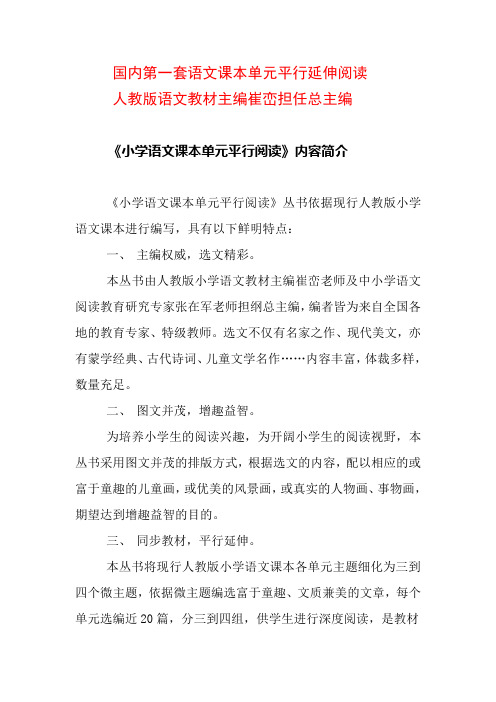 国内第一套语文课本单元平行延伸阅读
人教版语文教材主编崔峦担任总主编

《小学语文课本单元平行阅读》内容简介

《小学语文课本单元平行阅读》丛书依据现行人教版小学语文课本进行编写，具有以下鲜明特点：

一、 主编权威，选文精彩。

本丛书由人教版小学语文教材主编崔峦老师及中小学语文阅读教育研究专家张在军老师担纲总主编，编者皆为来自全国各地的教育专家、特级教师。选文不仅有名家之作、现代美文，亦有蒙学经典、古代诗词、儿童文学名作……内容丰富，体裁多样，数量充足。

二、 图文并茂，增趣益智。

为培养小学生的阅读兴趣，为开阔小学生的阅读视野，本丛书采用图文并茂的排版方式，根据选文的内容，配以相应的或富于童趣的儿童画，或优美的风景画，或真实的人物画、事物画，期望达到增趣益智的目的。

三、 同步教材，平行延伸。

本丛书将现行人教版小学语文课本各单元主题细化为三到四个微主题，依据微主题编选富于童趣、文质兼美的文章，每个单元选编近20篇，分三到四组，供学生进行深度阅读，是教材